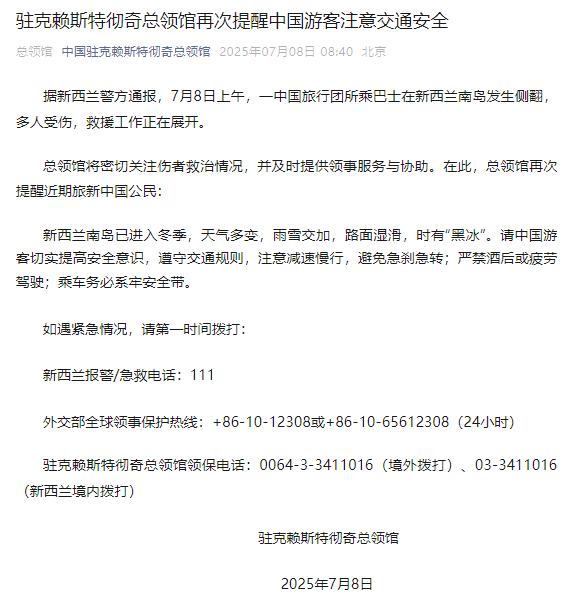 驻克赖斯特彻奇总领馆再次提醒中国游客注意交通安全

总领馆 中国驻克赖斯特彻奇总领馆 2025年07月08日 08:40 北京

据新西兰警方通报，7月8日上午，一中国旅行团所乘巴士在新西兰南岛发生侧翻，多人受伤，救援工作正在展开。

总领馆将密切关注伤者救治情况，并及时提供领事服务与协助。在此，总领馆再次提醒近期旅新中国公民：

新西兰南岛已进入冬季，天气多变，雨雪交加，路面湿滑，时有“黑冰”。请中国游客切实提高安全意识，遵守交通规则，注意减速慢行，避免急刹急转；严禁酒后或疲劳驾驶；乘车务必系牢安全带。

如遇紧急情况，请第一时间拨打：

新西兰报警/急救电话：111

外交部全球领事保护热线：+86-10-12308或+86-10-65612308（24小时）

驻克赖斯特彻奇总领馆领保电话：0064-3-3411016（境外拨打）、03-3411016（新西兰境内拨打）

驻克赖斯特彻奇总领馆

2025年7月8日